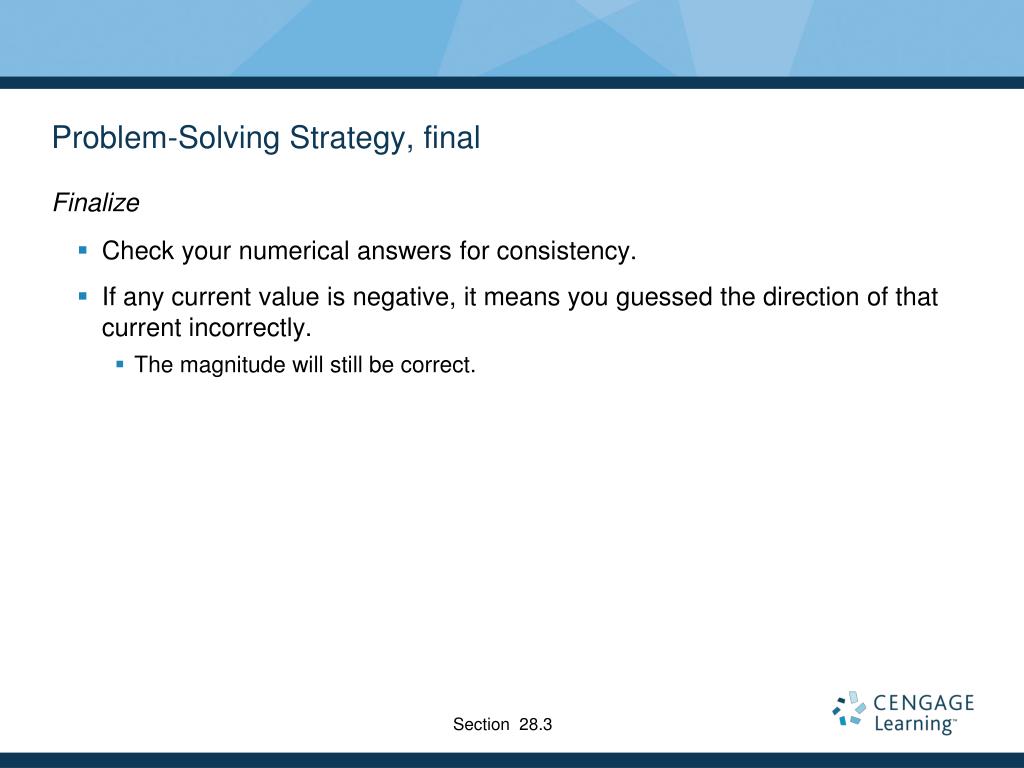 Problem-Solving Strategy, final

Finalize

- Check your numerical answers for consistency.
- If any current value is negative, it means you guessed the direction of that current incorrectly.
  - The magnitude will still be correct.

Section 28.3

CENGAGE Learning™